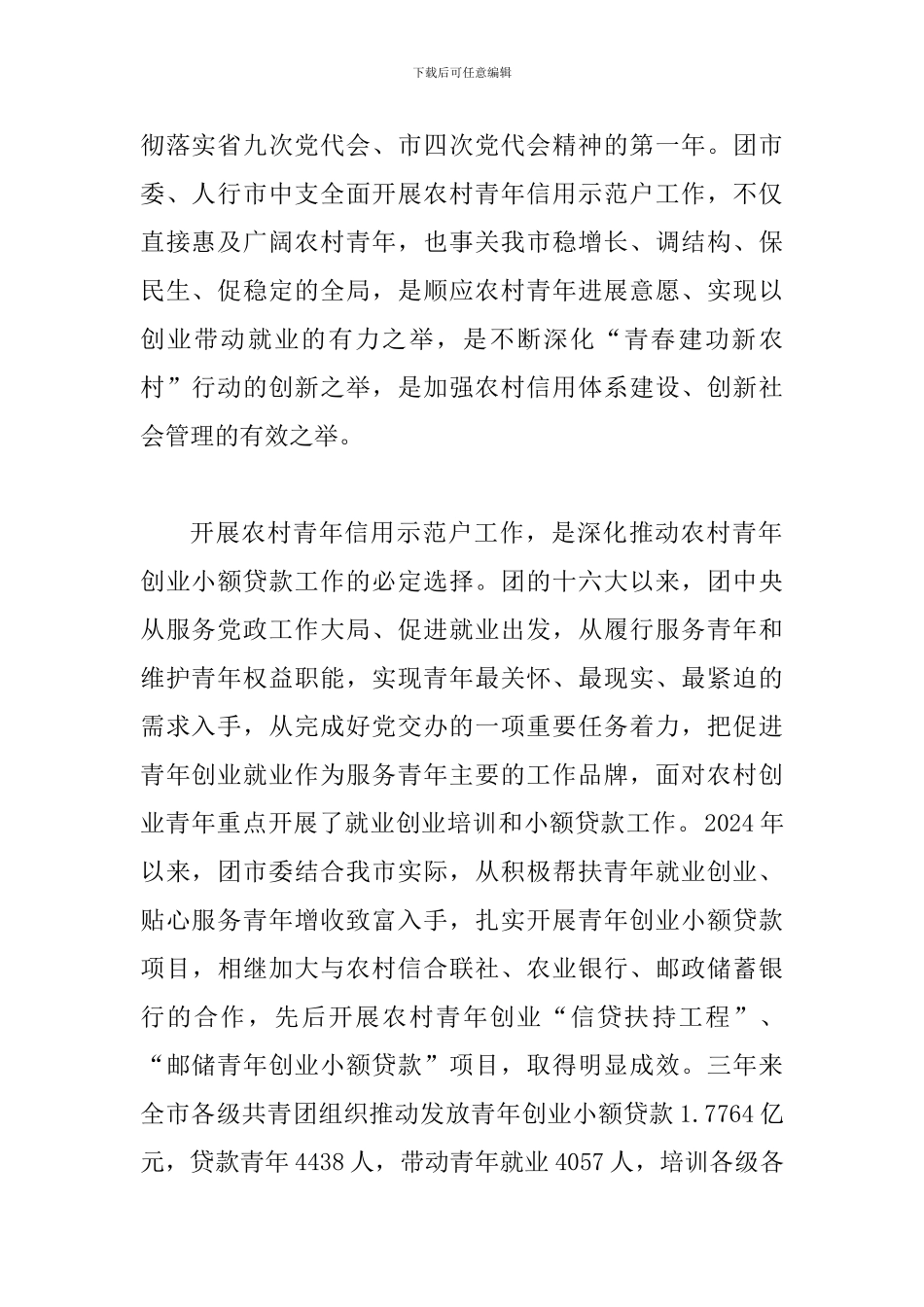 下载后可任意编辑

彻落实省九次党代会、市四次党代会精神的第一年。团市委、人行市中支全面开展农村青年信用示范户工作，不仅直接惠及广阔农村青年，也事关我市稳增长、调结构、保民生、促稳定的全局，是顺应农村青年进展意愿、实现以创业带动就业的有力之举，是不断深化“青春建功新农村”行动的创新之举，是加强农村信用体系建设、创新社会管理的有效之举。

开展农村青年信用示范户工作，是深化推动农村青年创业小额贷款工作的必定选择。团的十六大以来，团中央从服务党政工作大局、促进就业出发，从履行服务青年和维护青年权益职能，实现青年最关怀、最现实、最紧迫的需求入手，从完成好党交办的一项重要任务着力，把促进青年创业就业作为服务青年主要的工作品牌，面对农村创业青年重点开展了就业创业培训和小额贷款工作。2024年以来，团市委结合我市实际，从积极帮扶青年就业创业、贴心服务青年增收致富入手，扎实开展青年创业小额贷款项目，相继加大与农村信合联社、农业银行、邮政储蓄银行的合作，先后开展农村青年创业“信贷扶持工程”、“邮储青年创业小额贷款”项目，取得明显成效。三年来全市各级共青团组织推动发放青年创业小额贷款1.7764亿元，贷款青年4438人，带动青年就业4057人，培训各级各